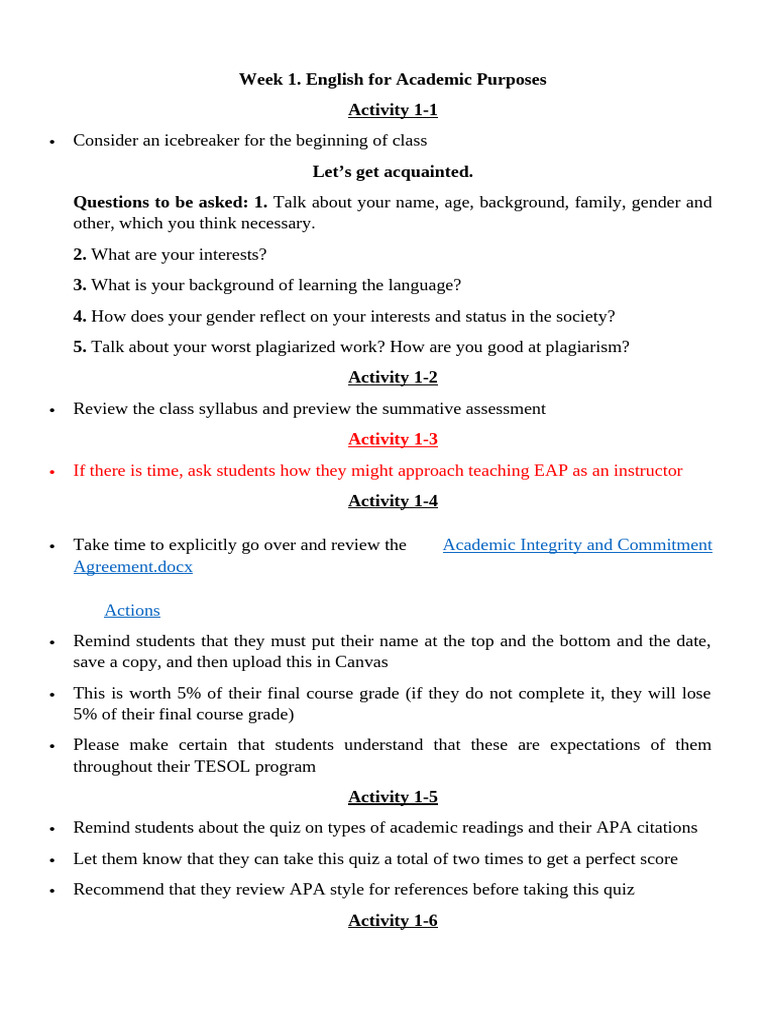 Week 1. English for Academic Purposes

Activity 1-1

• Consider an icebreaker for the beginning of class

Let's get acquainted.

Questions to be asked: 1. Talk about your name, age, background, family, gender and other, which you think necessary.

2. What are your interests?

3. What is your background of learning the language?

4. How does your gender reflect on your interests and status in the society?

5. Talk about your worst plagiarized work? How are you good at plagiarism?

Activity 1-2

• Review the class syllabus and preview the summative assessment

Activity 1-3

• If there is time, ask students how they might approach teaching EAP as an instructor

Activity 1-4

• Take time to explicitly go over and review the Academic Integrity and Commitment Agreement.docx

Actions

• Remind students that they must put their name at the top and the bottom and the date, save a copy, and then upload this in Canvas

• This is worth 5% of their final course grade (if they do not complete it, they will lose 5% of their final course grade)

• Please make certain that students understand that these are expectations of them throughout their TESOL program

Activity 1-5

• Remind students about the quiz on types of academic readings and their APA citations

• Let them know that they can take this quiz a total of two times to get a perfect score

• Recommend that they review APA style for references before taking this quiz

Activity 1-6